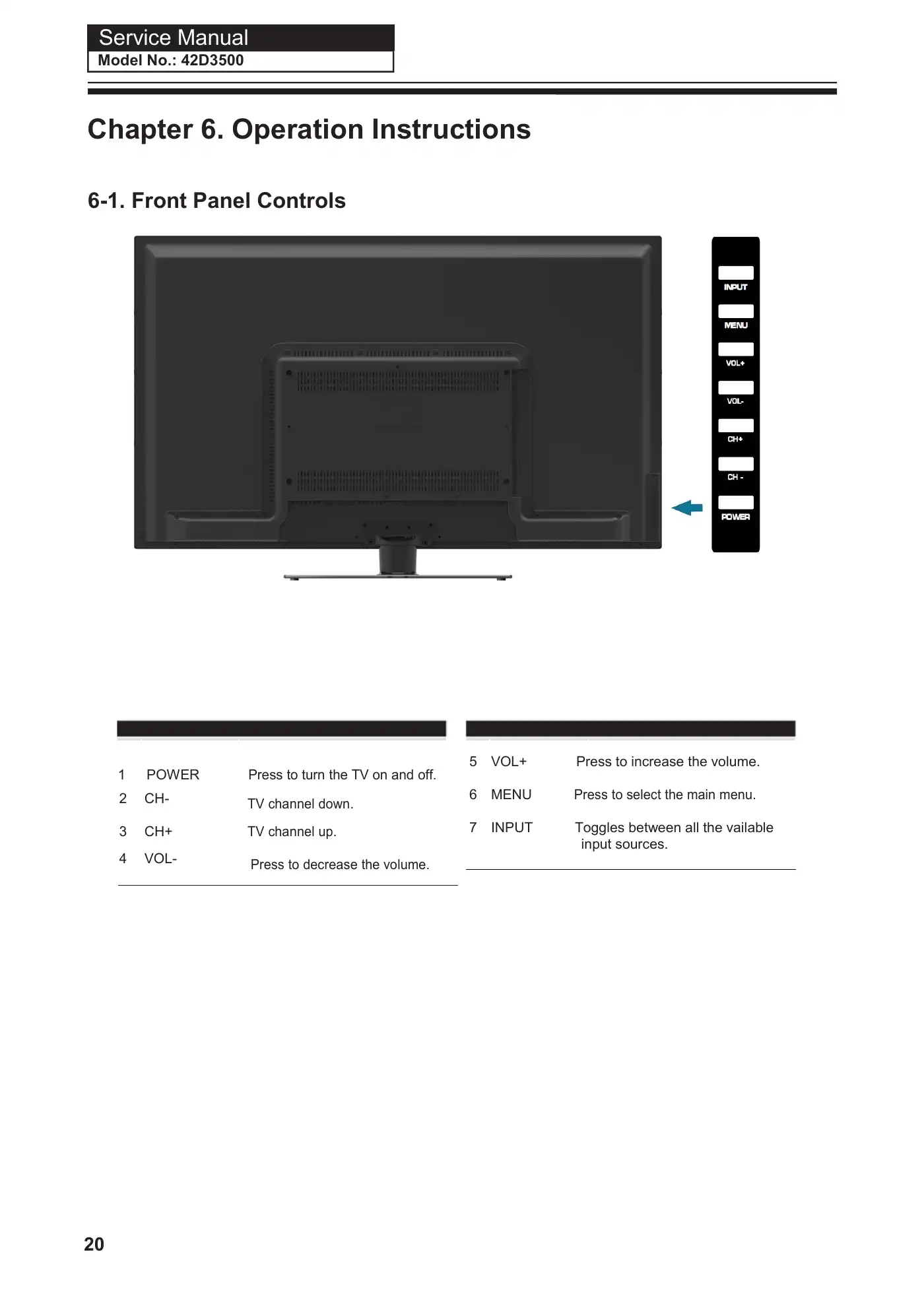 Service Manual
Model No.: 42D3500

Chapter 6. Operation Instructions

6-1. Front Panel Controls

INPUT
MENU
VOL+
VOL-
CH+
CH -
POWER

| | | |
|---|---|---|
| 1 | POWER | Press to turn the TV on and off. |
| 2 | CH- | TV channel down. |
| 3 | CH+ | TV channel up. |
| 4 | VOL- | Press to decrease the volume. |

| | | |
|---|---|---|
| 5 | VOL+ | Press to increase the volume. |
| 6 | MENU | Press to select the main menu. |
| 7 | INPUT | Toggles between all the vailable input sources. |

20